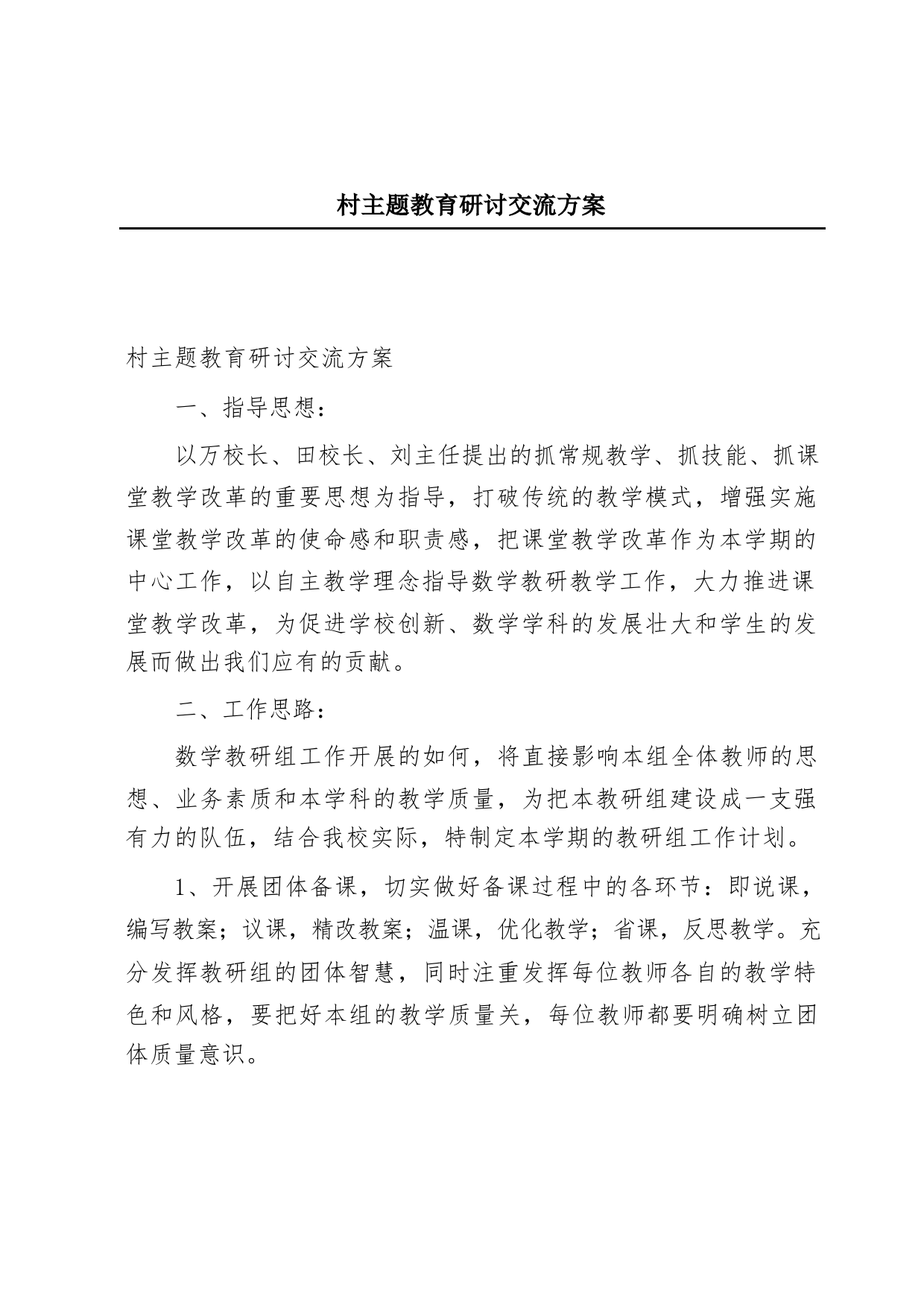 村主题教育研讨交流方案

村主题教育研讨交流方案

一、指导思想：

以万校长、田校长、刘主任提出的抓常规教学、抓技能、抓课堂教学改革的重要思想为指导，打破传统的教学模式，增强实施课堂教学改革的使命感和职责感，把课堂教学改革作为本学期的中心工作，以自主教学理念指导数学教研教学工作，大力推进课堂教学改革，为促进学校创新、数学学科的发展壮大和学生的发展而做出我们应有的贡献。

二、工作思路：

数学教研组工作开展的如何，将直接影响本组全体教师的思想、业务素质和本学科的教学质量，为把本教研组建设成一支强有力的队伍，结合我校实际，特制定本学期的教研组工作计划。

1、开展团体备课，切实做好备课过程中的各环节：即说课，编写教案；议课，精改教案；温课，优化教学；省课，反思教学。充分发挥教研组的团体智慧，同时注重发挥每位教师各自的教学特色和风格，要把好本组的教学质量关，每位教师都要明确树立团体质量意识。